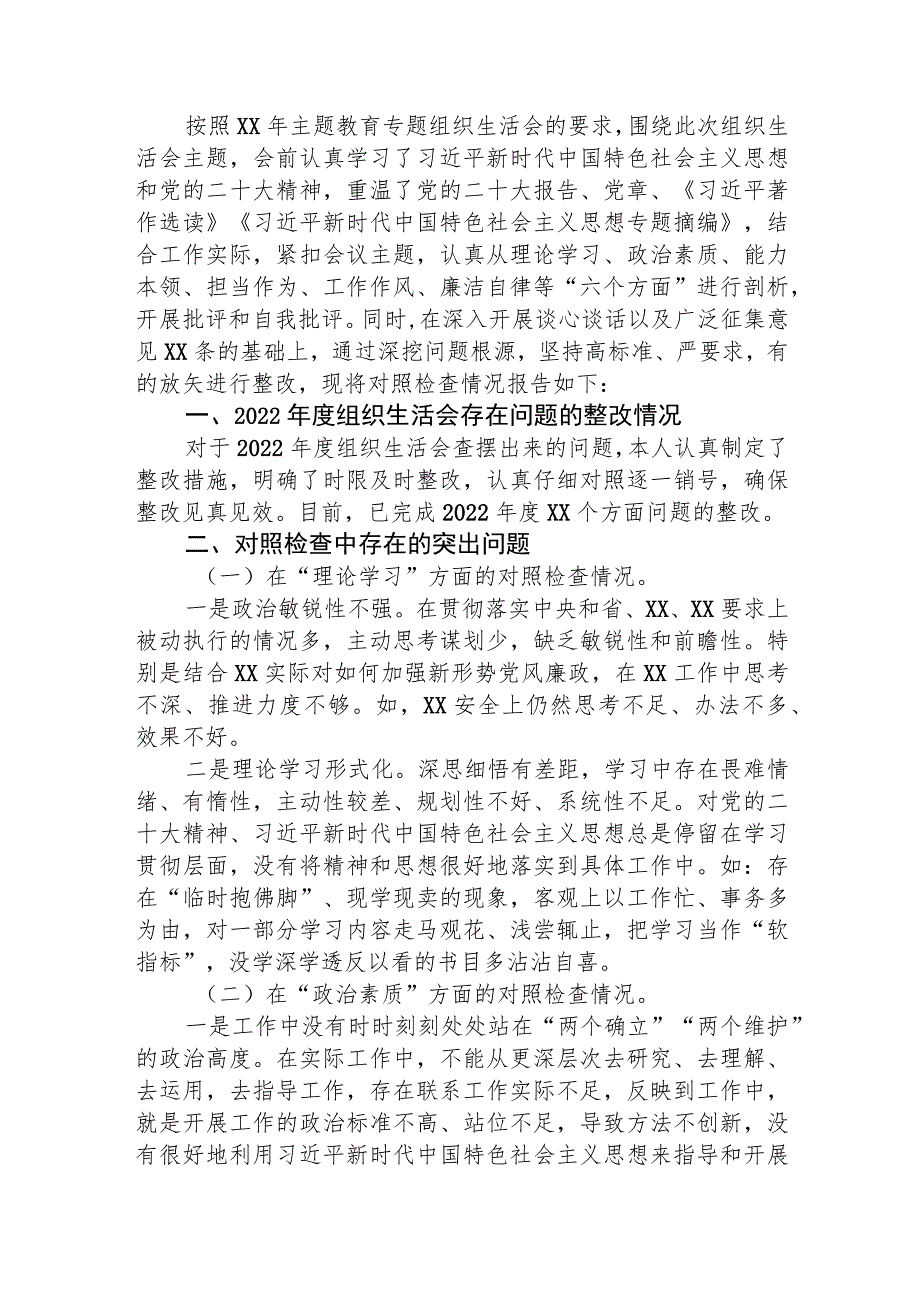 按照XX年主题教育专题组织生活会的要求，围绕此次组织生活会主题，会前认真学习了习近平新时代中国特色社会主义思想和党的二十大精神，重温了党的二十大报告、党章、《习近平著作选读》《习近平新时代中国特色社会主义思想专题摘编》，结合工作实际，紧扣会议主题，认真从理论学习、政治素质、能力本领、担当作为、工作作风、廉洁自律等“六个方面”进行剖析，开展批评和自我批评。同时，在深入开展谈心谈话以及广泛征集意见XX条的基础上，通过深挖问题根源，坚持高标准、严要求，有的放矢进行整改，现将对照检查情况报告如下：

一、2022年度组织生活会存在问题的整改情况

对于2022年度组织生活会查摆出来的问题，本人认真制定了整改措施，明确了时限及时整改，认真仔细对照逐一销号，确保整改见真见效。目前，已完成2022年度XX个方面问题的整改。

二、对照检查中存在的突出问题

（一）在“理论学习”方面的对照检查情况。

一是政治敏锐性不强。在贯彻落实中央和省、XX、XX要求上被动执行的情况多，主动思考谋划少，缺乏敏锐性和前瞻性。特别是结合XX实际对如何加强新形势党风廉政，在XX工作中思考不深、推进力度不够。如，XX安全上仍然思考不足、办法不多、效果不好。

二是理论学习形式化。深思细悟有差距，学习中存在畏难情绪、有惰性，主动性较差、规划性不好、系统性不足。对党的二十大精神、习近平新时代中国特色社会主义思想总是停留在学习贯彻层面，没有将精神和思想很好地落实到具体工作中。如：存在“临时抱佛脚”、现学现卖的现象，客观上以工作忙、事务多为由，对一部分学习内容走马观花、浅尝辄止，把学习当作“软指标”，没学深学透反以看的书目多沾沾自喜。

（二）在“政治素质”方面的对照检查情况。

一是工作中没有时时刻刻处处站在“两个确立”“两个维护”的政治高度。在实际工作中，不能从更深层次去研究、去理解、去运用，去指导工作，存在联系工作实际不足，反映到工作中，就是开展工作的政治标准不高、站位不足，导致方法不创新，没有很好地利用习近平新时代中国特色社会主义思想来指导和开展